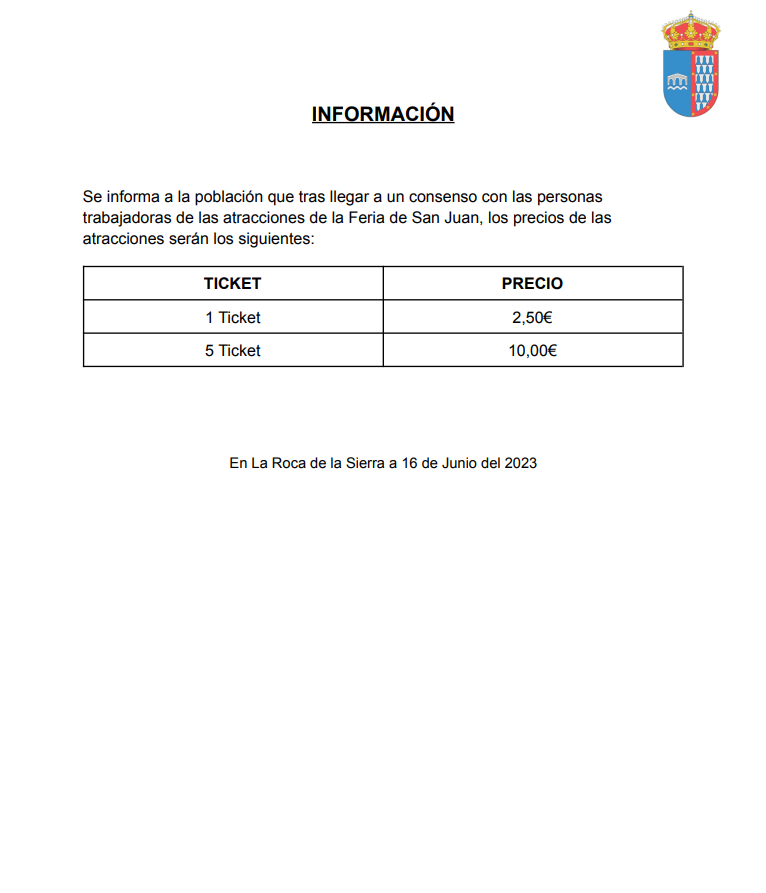 INFORMACIÓN

Se informa a la población que tras llegar a un consenso con las personas trabajadoras de las atracciones de la Feria de San Juan, los precios de las atracciones serán los siguientes:

| TICKET | PRECIO |
|---|---|
| 1 Ticket | 2,50€ |
| 5 Ticket | 10,00€ |

En La Roca de la Sierra a 16 de Junio del 2023